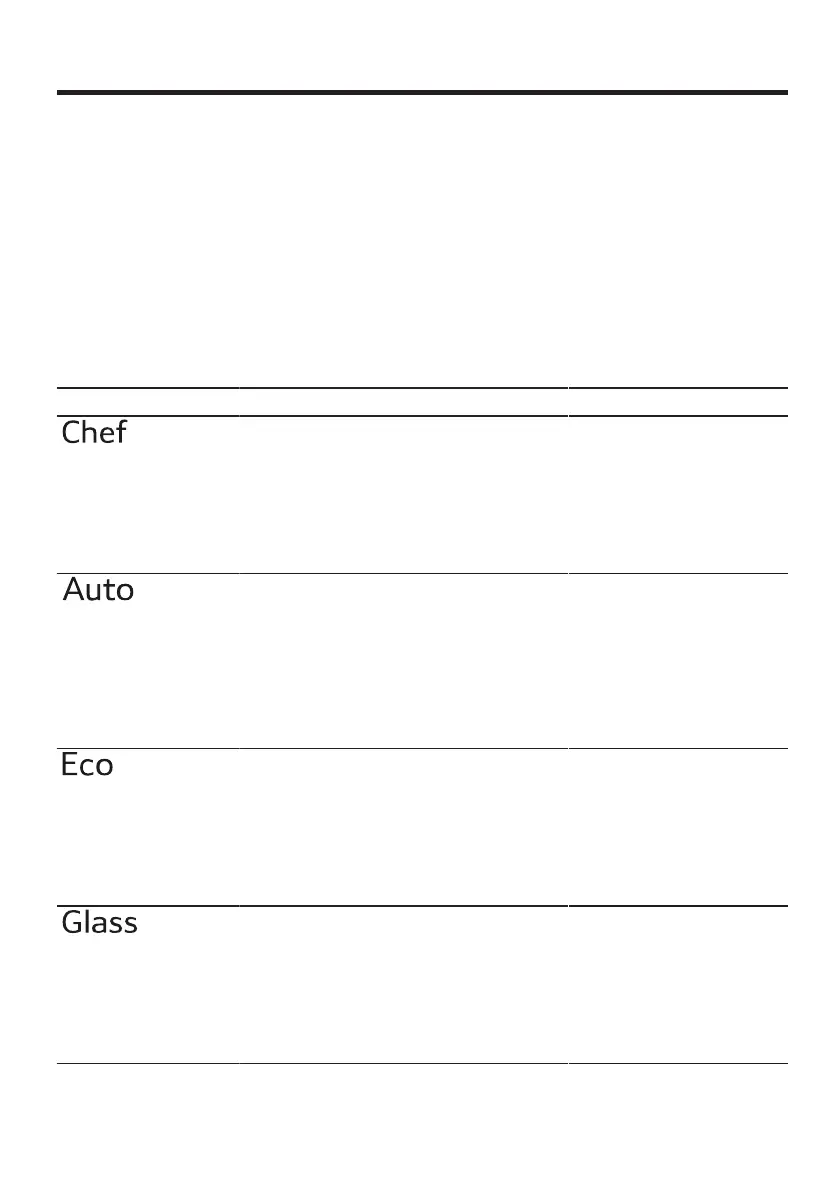 Chef

Auto

Eco

Glass